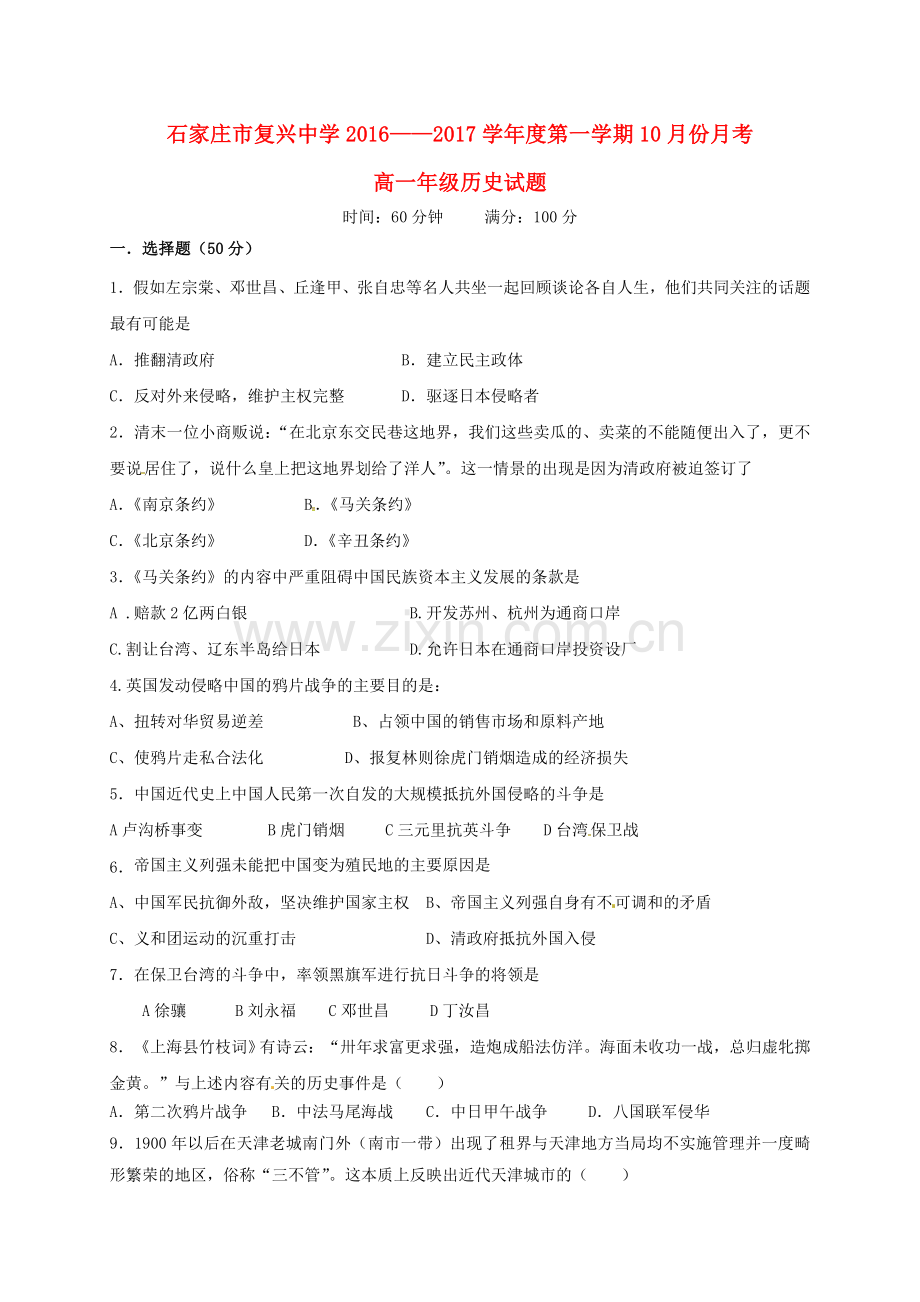 石家庄市复兴中学2016——2017学年度第一学期10月份月考

高一年级历史试题

时间：60分钟　满分：100分

一．选择题（50分）

1．假如左宗棠、邓世昌、丘逢甲、张自忠等名人共坐一起回顾谈论各自人生，他们共同关注的话题最有可能是

A．推翻清政府　B．建立民主政体

C．反对外来侵略，维护主权完整　D．驱逐日本侵略者

2．清末一位小商贩说：“在北京东交民巷这地界，我们这些卖瓜的、卖菜的不能随便出入了，更不要说居住了，说什么皇上把这地界划给了洋人”。这一情景的出现是因为清政府被迫签订了

A.《南京条约》　B.《马关条约》

C.《北京条约》　D.《辛丑条约》

3.《马关条约》的内容中严重阻碍中国民族资本主义发展的条款是

A．赔款2亿两白银　B.开发苏州、杭州为通商口岸

C.割让台湾、辽东半岛给日本　D.允许日本在通商口岸投资设厂

4.英国发动侵略中国的鸦片战争的主要目的是：

A、扭转对华贸易逆差　B、占领中国的销售市场和原料产地

C、使鸦片走私合法化　D、报复林则徐虎门销烟造成的经济损失

5．中国近代史上中国人民第一次自发的大规模抵抗外国侵略的斗争是

A卢沟桥事变　B虎门销烟　C三元里抗英斗争　D台湾保卫战

6．帝国主义列强未能把中国变为殖民地的主要原因是

A、中国军民抗御外敌，坚决维护国家主权　B、帝国主义列强自身有不可调和的矛盾

C、义和团运动的沉重打击　D、清政府抵抗外国入侵

7．在保卫台湾的斗争中，率领黑旗军进行抗日斗争的将领是

A徐骧　B刘永福　C邓世昌　D丁汝昌

8．《上海县竹枝词》有诗云：“卅年求富更求强，造炮成船法仿洋。海面未收功一战，总归虚牝掷金黄。”与上述内容有关的历史事件是（　）

A．第二次鸦片战争　B．中法马尾海战　C．中日甲午战争　D．八国联军侵华

9．1900年以后在天津老城南门外（南市一带）出现了租界与天津地方当局均不实施管理并一度畸形繁荣的地区，俗称“三不管”。这本质上反映出近代天津城市的（　）

www.zixin.com.cn